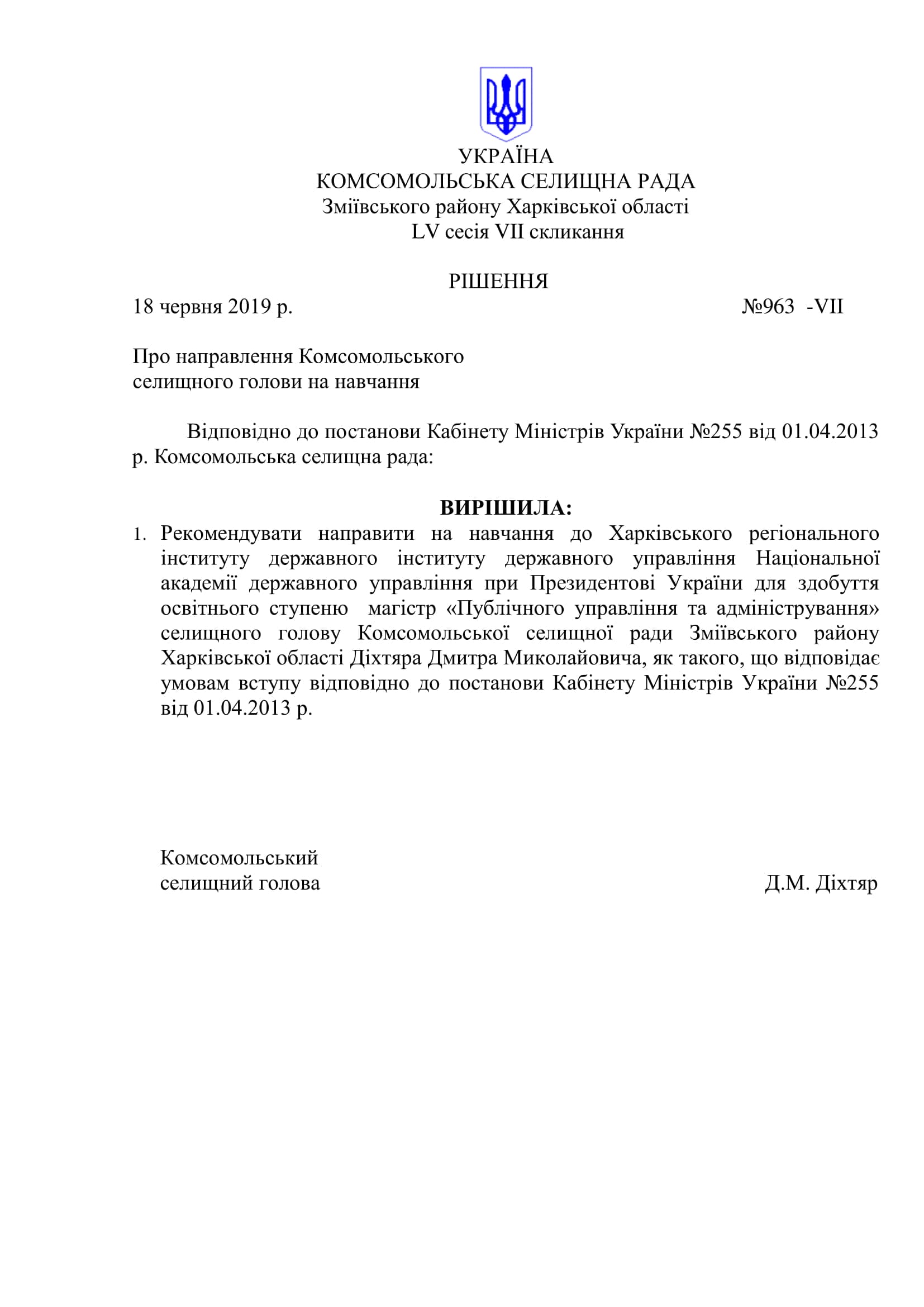 УКРАЇНА
КОМСОМОЛЬСЬКА СЕЛИЩНА РАДА
Зміївського району Харківської області
LV сесія VII скликання

РІШЕННЯ

18 червня 2019 р. №963 -VII

Про направлення Комсомольського селищного голови на навчання

Відповідно до постанови Кабінету Міністрів України №255 від 01.04.2013 р. Комсомольська селищна рада:

ВИРІШИЛА:

1. Рекомендувати направити на навчання до Харківського регіонального інституту державного інституту державного управління Національної академії державного управління при Президентові України для здобуття освітнього ступеню магістр «Публічного управління та адміністрування» селищного голову Комсомольської селищної ради Зміївського району Харківської області Діхтяра Дмитра Миколайовича, як такого, що відповідає умовам вступу відповідно до постанови Кабінету Міністрів України №255 від 01.04.2013 р.

Комсомольський
селищний голова Д.М. Діхтяр